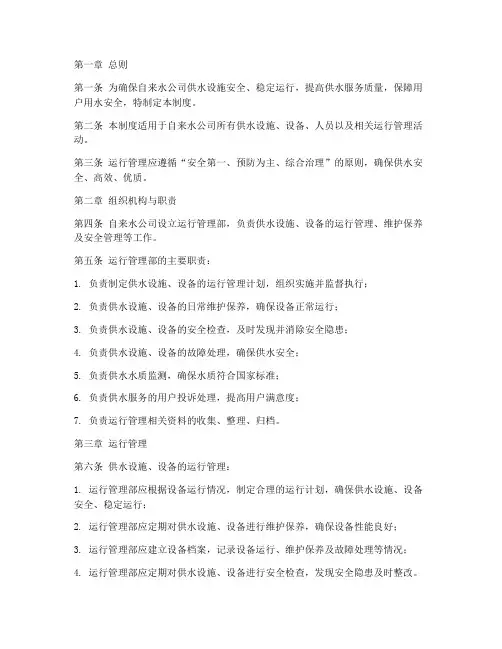 第一章 总则

第一条 为确保自来水公司供水设施安全、稳定运行，提高供水服务质量，保障用户用水安全，特制定本制度。

第二条 本制度适用于自来水公司所有供水设施、设备、人员以及相关运行管理活动。

第三条 运行管理应遵循“安全第一、预防为主、综合治理”的原则，确保供水安全、高效、优质。

第二章 组织机构与职责

第四条 自来水公司设立运行管理部，负责供水设施、设备的运行管理、维护保养及安全管理等工作。

第五条 运行管理部的主要职责：

1. 负责制定供水设施、设备的运行管理计划，组织实施并监督执行；

2. 负责供水设施、设备的日常维护保养，确保设备正常运行；

3. 负责供水设施、设备的安全检查，及时发现并消除安全隐患；

4. 负责供水设施、设备的故障处理，确保供水安全；

5. 负责供水水质监测，确保水质符合国家标准；

6. 负责供水服务的用户投诉处理，提高用户满意度；

7. 负责运行管理相关资料的收集、整理、归档。

第三章 运行管理

第六条 供水设施、设备的运行管理：

1. 运行管理部应根据设备运行情况，制定合理的运行计划，确保供水设施、设备安全、稳定运行；

2. 运行管理部应定期对供水设施、设备进行维护保养，确保设备性能良好；

3. 运行管理部应建立设备档案，记录设备运行、维护保养及故障处理等情况；

4. 运行管理部应定期对供水设施、设备进行安全检查，发现安全隐患及时整改。